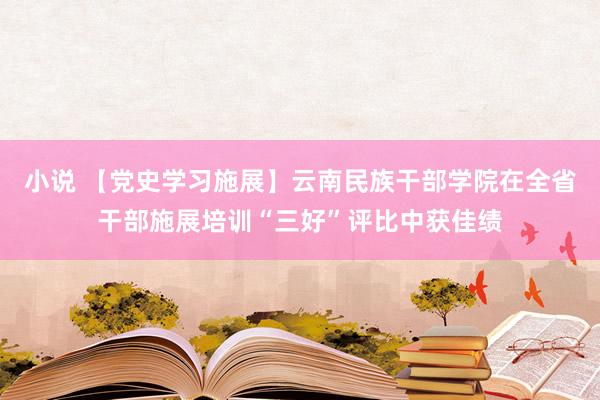 小说 【党史学习施展】云南民族干部学院在全省干部施展培训“三好”评比中获佳绩